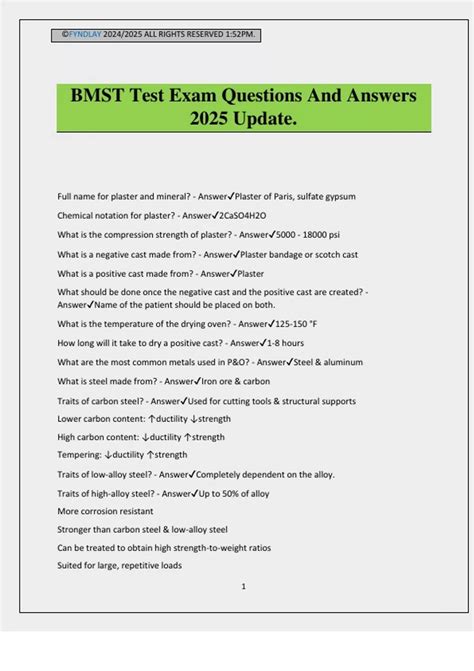 ©FYNDLAY 2024/2025 ALL RIGHTS RESERVED 1:52PM.

BMST Test Exam Questions And Answers 2025 Update.

Full name for plaster and mineral? - Answer✓Plaster of Paris, sulfate gypsum

Chemical notation for plaster? - Answer✓2CaSO4H2O

What is the compression strength of plaster? - Answer✓5000 - 18000 psi

What is a negative cast made from? - Answer✓Plaster bandage or scotch cast

What is a positive cast made from? - Answer✓Plaster

What should be done once the negative cast and the positive cast are created? - Answer✓Name of the patient should be placed on both.

What is the temperature of the drying oven? - Answer✓125-150 °F

How long will it take to dry a positive cast? - Answer✓1-8 hours

What are the most common metals used in P&O? - Answer✓Steel & aluminum

What is steel made from? - Answer✓Iron ore & carbon

Traits of carbon steel? - Answer✓Used for cutting tools & structural supports

Lower carbon content: ↑ductility ↓strength

High carbon content: ↓ductility ↑strength

Tempering: ↓ductility ↑strength

Traits of low-alloy steel? - Answer✓Completely dependent on the alloy.

Traits of high-alloy steel? - Answer✓Up to 50% of alloy

More corrosion resistant

Stronger than carbon steel & low-alloy steel

Can be treated to obtain high strength-to-weight ratios

Suited for large, repetitive loads

1